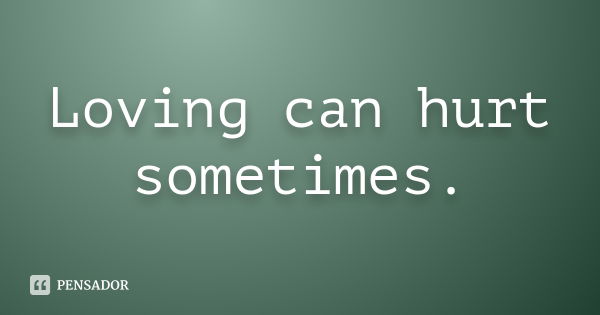 Loving can hurt sometimes.

PENSADOR